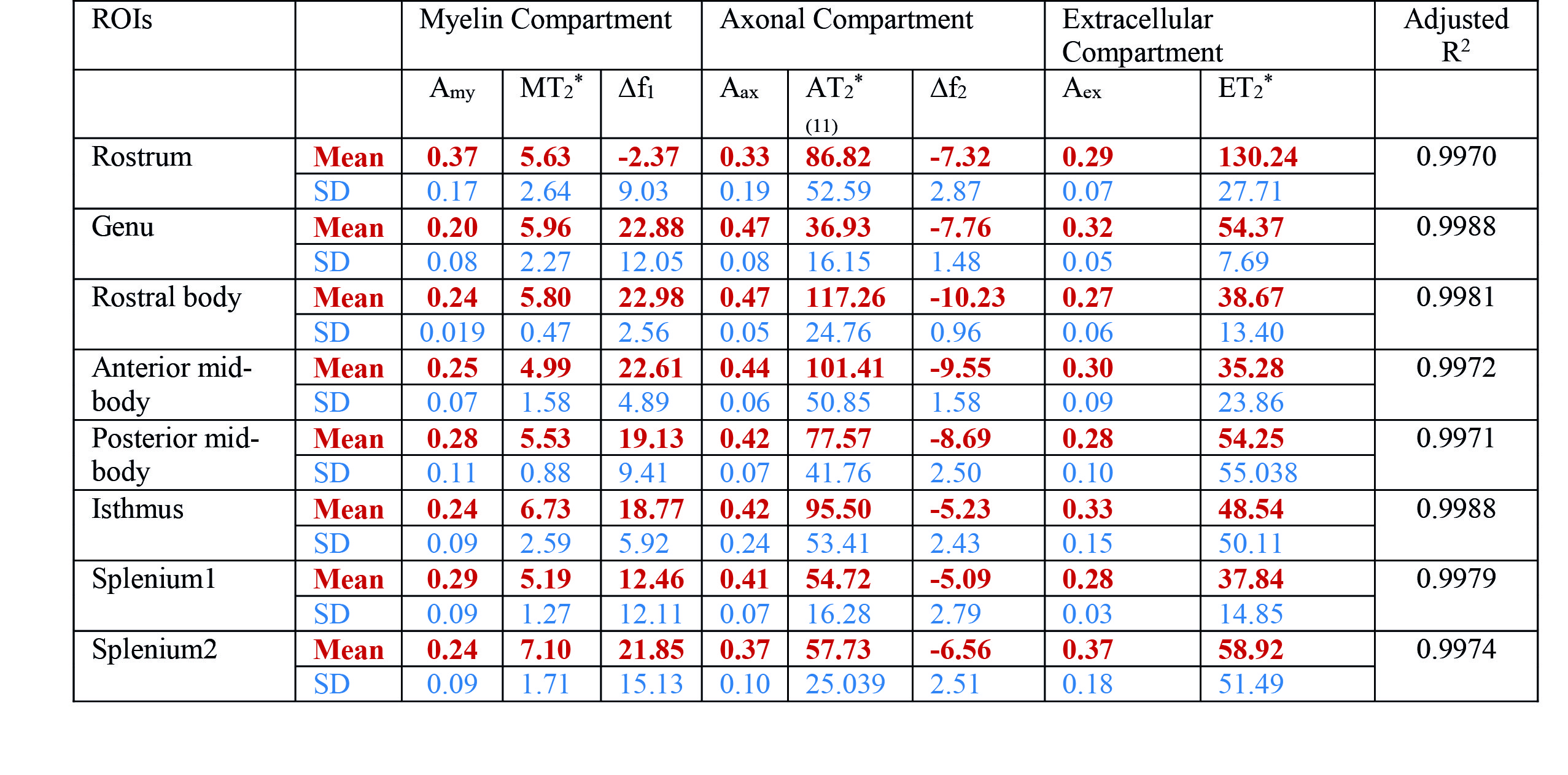 | ROIs | | Myelin Compartment | | | Axonal Compartment | | | Extracellular Compartment | | Adjusted $R^2$ |
|---|---|---|---|---|---|---|---|---|---|---|
| | | $A_{my}$ | $MT_2^*$ | $\Delta f_1$ | $A_{ax}$ | $AT_2^*$ (11) | $\Delta f_2$ | $A_{ex}$ | $ET_2^*$ | |
| Rostrum | Mean | 0.37 | 5.63 | -2.37 | 0.33 | 86.82 | -7.32 | 0.29 | 130.24 | 0.9970 |
| | SD | 0.17 | 2.64 | 9.03 | 0.19 | 52.59 | 2.87 | 0.07 | 27.71 | |
| Genu | Mean | 0.20 | 5.96 | 22.88 | 0.47 | 36.93 | -7.76 | 0.32 | 54.37 | 0.9988 |
| | SD | 0.08 | 2.27 | 12.05 | 0.08 | 16.15 | 1.48 | 0.05 | 7.69 | |
| Rostral body | Mean | 0.24 | 5.80 | 22.98 | 0.47 | 117.26 | -10.23 | 0.27 | 38.67 | 0.9981 |
| | SD | 0.019 | 0.47 | 2.56 | 0.05 | 24.76 | 0.96 | 0.06 | 13.40 | |
| Anterior mid-body | Mean | 0.25 | 4.99 | 22.61 | 0.44 | 101.41 | -9.55 | 0.30 | 35.28 | 0.9972 |
| | SD | 0.07 | 1.58 | 4.89 | 0.06 | 50.85 | 1.58 | 0.09 | 23.86 | |
| Posterior mid-body | Mean | 0.28 | 5.53 | 19.13 | 0.42 | 77.57 | -8.69 | 0.28 | 54.25 | 0.9971 |
| | SD | 0.11 | 0.88 | 9.41 | 0.07 | 41.76 | 2.50 | 0.10 | 55.038 | |
| Isthmus | Mean | 0.24 | 6.73 | 18.77 | 0.42 | 95.50 | -5.23 | 0.33 | 48.54 | 0.9988 |
| | SD | 0.09 | 2.59 | 5.92 | 0.24 | 53.41 | 2.43 | 0.15 | 50.11 | |
| Splenium1 | Mean | 0.29 | 5.19 | 12.46 | 0.41 | 54.72 | -5.09 | 0.28 | 37.84 | 0.9979 |
| | SD | 0.09 | 1.27 | 12.11 | 0.07 | 16.28 | 2.79 | 0.03 | 14.85 | |
| Splenium2 | Mean | 0.24 | 7.10 | 21.85 | 0.37 | 57.73 | -6.56 | 0.37 | 58.92 | 0.9974 |
| | SD | 0.09 | 1.71 | 15.13 | 0.10 | 25.039 | 2.51 | 0.18 | 51.49 | |